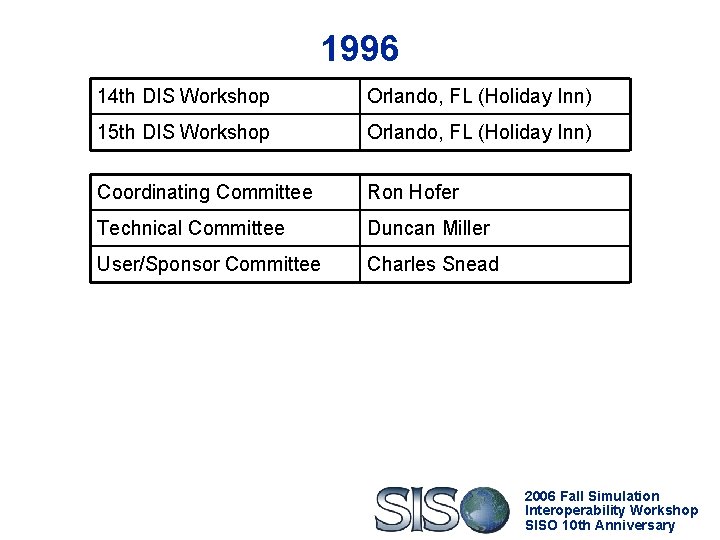 1996

| 14th DIS Workshop | Orlando, FL (Holiday Inn) |
|---|---|
| 15th DIS Workshop | Orlando, FL (Holiday Inn) |

| Coordinating Committee | Ron Hofer |
|---|---|
| Technical Committee | Duncan Miller |
| User/Sponsor Committee | Charles Snead |

SISO

2006 Fall Simulation Interoperability Workshop
SISO 10th Anniversary